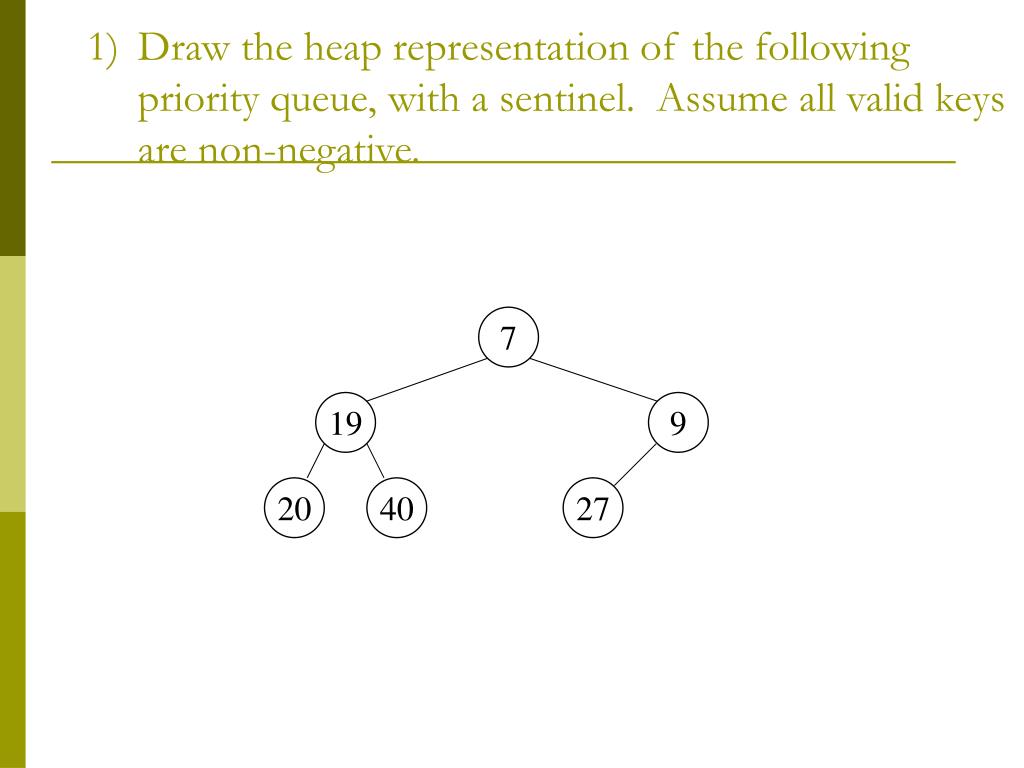 1) Draw the heap representation of the following priority queue, with a sentinel. Assume all valid keys are non-negative.

7

19

9

20

40

27